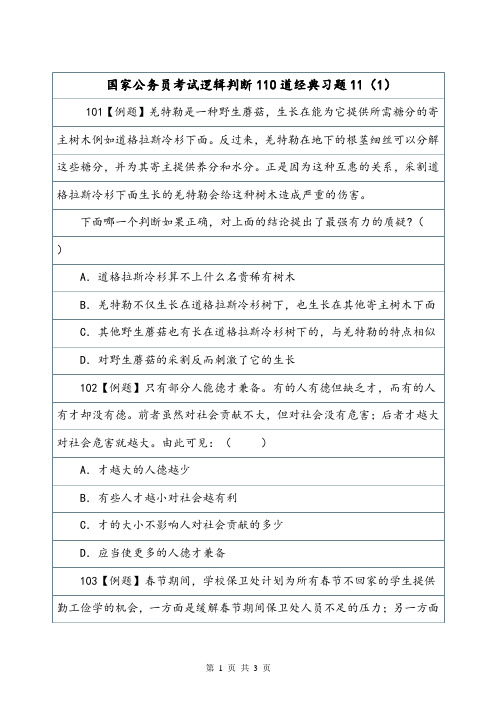 国家公务员考试逻辑判断110道经典习题11（1）

101【例题】羌特勒是一种野生蘑菇，生长在能为它提供所需糖分的寄主树木例如道格拉斯冷杉下面。反过来，羌特勒在地下的根茎细丝可以分解这些糖分，并为其寄主提供养分和水分。正是因为这种互惠的关系，采割道格拉斯冷杉下面生长的羌特勒会给这种树木造成严重的伤害。

下面哪一个判断如果正确，对上面的结论提出了最强有力的质疑？（ ）

A．道格拉斯冷杉算不上什么名贵稀有树木

B．羌特勒不仅生长在道格拉斯冷杉树下，也生长在其他寄主树木下面

C．其他野生蘑菇也有长在道格拉斯冷杉树下的，与羌特勒的特点相似

D．对野生蘑菇的采割反而刺激了它的生长

102【例题】只有部分人能德才兼备。有的人有德但缺乏才，而有的人有才却没有德。前者虽然对社会贡献不大，但对社会没有危害；后者才越大对社会危害就越大。由此可见：（ ）

A．才越大的人德越少

B．有些人才越小对社会越有利

C．才的大小不影响人对社会贡献的多少

D．应当使更多的人德才兼备

103【例题】春节期间，学校保卫处计划为所有春节不回家的学生提供勤工俭学的机会，一方面是缓解春节期间保卫处人员不足的压力；另一方面

第 1 页 共 3 页